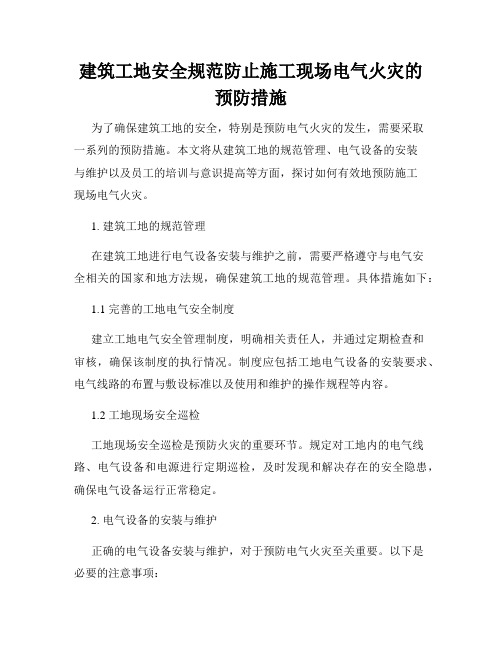 建筑工地安全规范防止施工现场电气火灾的预防措施

为了确保建筑工地的安全，特别是预防电气火灾的发生，需要采取一系列的预防措施。本文将从建筑工地的规范管理、电气设备的安装与维护以及员工的培训与意识提高等方面，探讨如何有效地预防施工现场电气火灾。

1. 建筑工地的规范管理

在建筑工地进行电气设备安装与维护之前，需要严格遵守与电气安全相关的国家和地方法规，确保建筑工地的规范管理。具体措施如下：

1.1 完善的工地电气安全制度

建立工地电气安全管理制度，明确相关责任人，并通过定期检查和审核，确保该制度的执行情况。制度应包括工地电气设备的安装要求、电气线路的布置与敷设标准以及使用和维护的操作规程等内容。

1.2 工地现场安全巡检

工地现场安全巡检是预防火灾的重要环节。规定对工地内的电气线路、电气设备和电源进行定期巡检，及时发现和解决存在的安全隐患，确保电气设备运行正常稳定。

2. 电气设备的安装与维护

正确的电气设备安装与维护，对于预防电气火灾至关重要。以下是必要的注意事项：